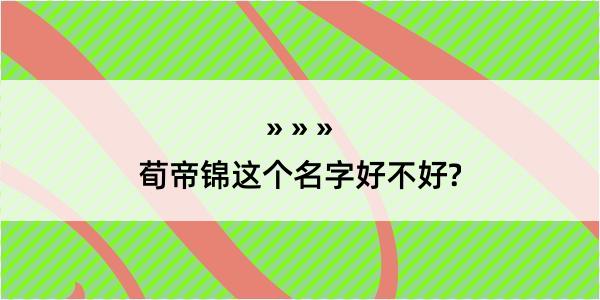 » » »
荀帝锦这个名字好不好?